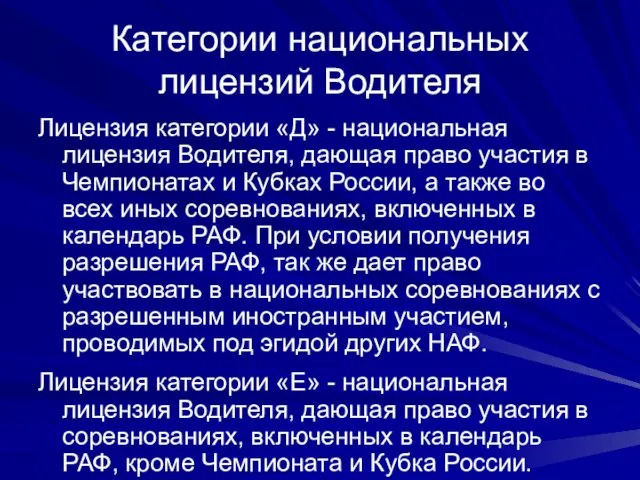 Категории национальных лицензий Водителя

Лицензия категории «Д» - национальная лицензия Водителя, дающая право участия в Чемпионатах и Кубках России, а также во всех иных соревнованиях, включенных в календарь РАФ. При условии получения разрешения РАФ, так же дает право участвовать в национальных соревнованиях с разрешенным иностранным участием, проводимых под эгидой других НАФ.

Лицензия категории «Е» - национальная лицензия Водителя, дающая право участия в соревнованиях, включенных в календарь РАФ, кроме Чемпионата и Кубка России.